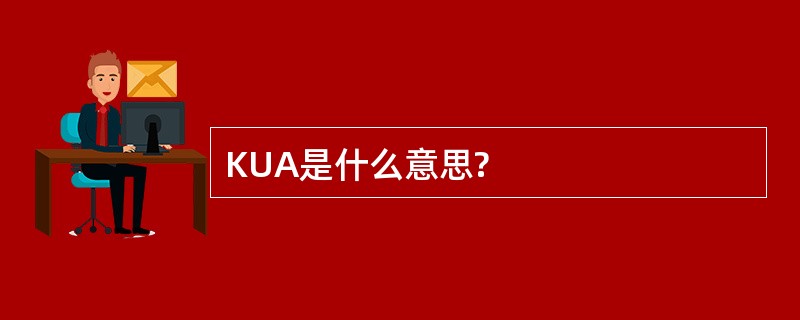 KUA是什么意思?